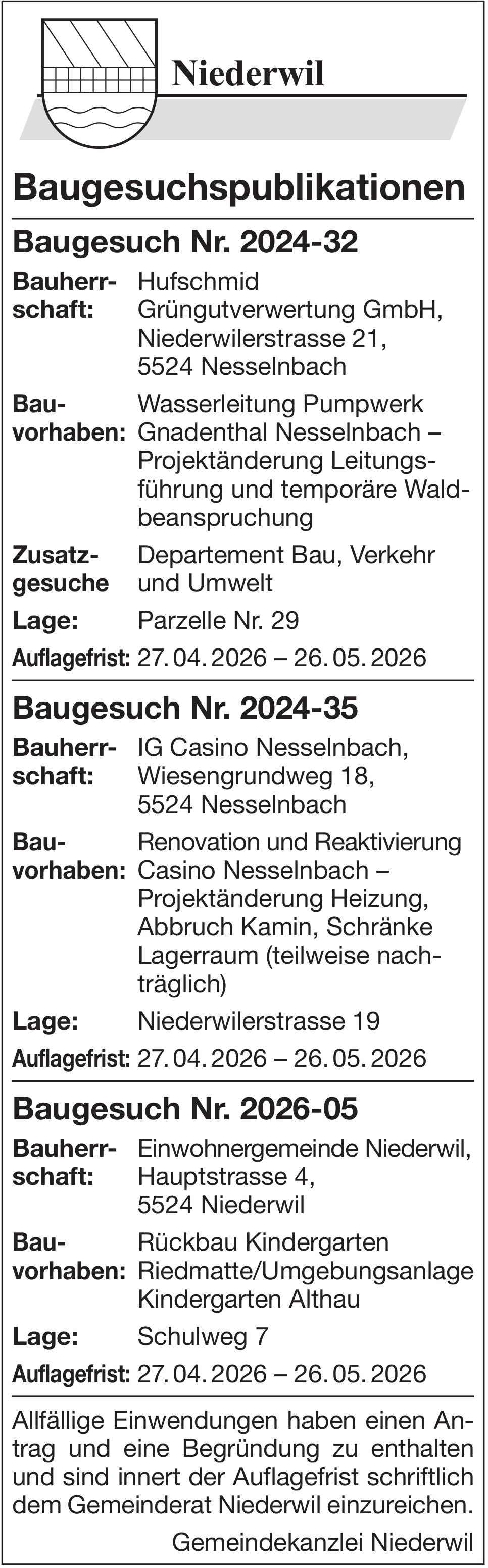 Niederwil

Baugesuchspublikationen

Baugesuch Nr. 2024-32

Bauherrschaft: Hufschmid Grüngutverwertung GmbH, Niederwilerstrasse 21, 5524 Nesselnbach

Bauvorhaben: Wasserleitung Pumpwerk Gnadenthal Nesselnbach – Projektänderung Leitungsführung und temporäre Waldbeanspruchung

Zusatzgesuche Departement Bau, Verkehr und Umwelt

Lage: Parzelle Nr. 29

Auflagefrist: 27. 04. 2026 – 26. 05. 2026

Baugesuch Nr. 2024-35

Bauherrschaft: IG Casino Nesselnbach, Wiesengrundweg 18, 5524 Nesselnbach

Bauvorhaben: Renovation und Reaktivierung Casino Nesselnbach – Projektänderung Heizung, Abbruch Kamin, Schränke Lagerraum (teilweise nachträglich)

Lage: Niederwilerstrasse 19

Auflagefrist: 27. 04. 2026 – 26. 05. 2026

Baugesuch Nr. 2026-05

Bauherrschaft: Einwohnergemeinde Niederwil, Hauptstrasse 4, 5524 Niederwil

Bauvorhaben: Rückbau Kindergarten Riedmatte/Umgebungsanlage Kindergarten Althau

Lage: Schulweg 7

Auflagefrist: 27. 04. 2026 – 26. 05. 2026

Allfällige Einwendungen haben einen Antrag und eine Begründung zu enthalten und sind innert der Auflagefrist schriftlich dem Gemeinderat Niederwil einzureichen.

Gemeindekanzlei Niederwil